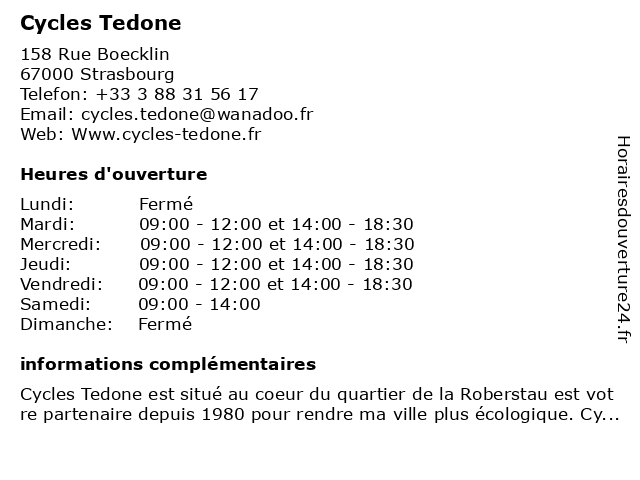 Cycles Tedone

158 Rue Boecklin
67000 Strasbourg
Telefon: +33 3 88 31 56 17
Email: cycles.tedone@wanadoo.fr
Web: Www.cycles-tedone.fr

Heures d'ouverture

| | |
|---|---|
| Lundi: | Fermé |
| Mardi: | 09:00 - 12:00 et 14:00 - 18:30 |
| Mercredi: | 09:00 - 12:00 et 14:00 - 18:30 |
| Jeudi: | 09:00 - 12:00 et 14:00 - 18:30 |
| Vendredi: | 09:00 - 12:00 et 14:00 - 18:30 |
| Samedi: | 09:00 - 14:00 |
| Dimanche: | Fermé |

informations complémentaires

Cycles Tedone est situé au coeur du quartier de la Roberstau est vot re partenaire depuis 1980 pour rendre ma ville plus écologique. Cy...

Horairesdouverture24.fr